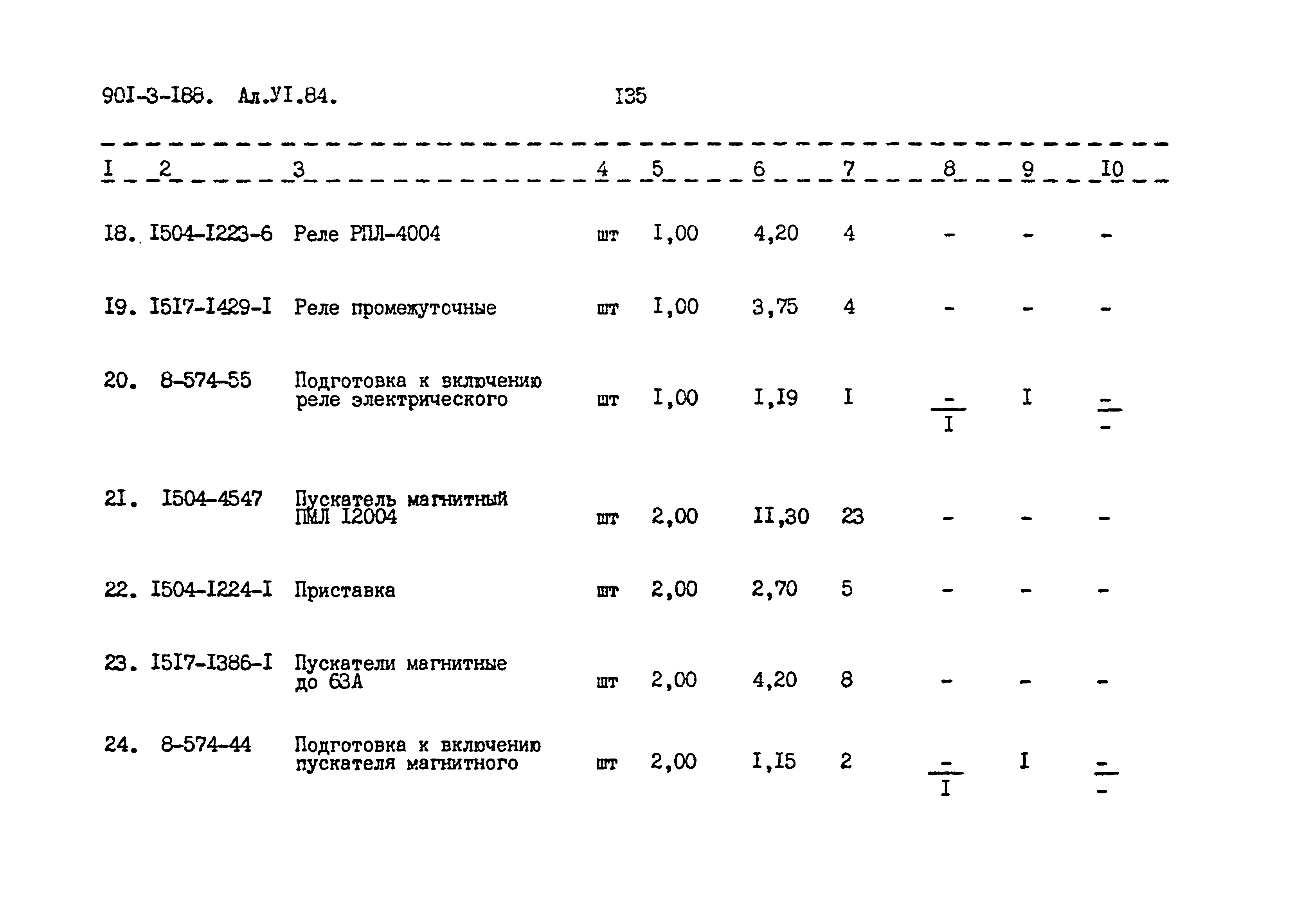 90I-3-I88. Ал.УI.84. I35

| I | 2 | 3 | 4 | 5 | 6 | 7 | 8 | 9 | I0 |
|---|---|---|---|---|---|---|---|---|---|
| I8. | I504-I223-6 | Реле РПЛ-4004 | шт | I,00 | 4,20 | 4 | - | - | - |
| I9. | I5I7-I429-I | Реле промежуточные | шт | I,00 | 3,75 | 4 | - | - | - |
| 20. | 8-574-55 | Подготовка к включению реле электрического | шт | I,00 | I,I9 | I | $\frac{-}{I}$ | I | $\frac{-}{-}$ |
| 2I. | I504-4547 | Пускатель магнитный ПМЛ I2004 | шт | 2,00 | II,30 | 23 | - | - | - |
| 22. | I504-I224-I | Приставка | шт | 2,00 | 2,70 | 5 | - | - | - |
| 23. | I5I7-I386-I | Пускатели магнитные до 63А | шт | 2,00 | 4,20 | 8 | - | - | - |
| 24. | 8-574-44 | Подготовка к включению пускателя магнитного | шт | 2,00 | I,I5 | 2 | $\frac{-}{I}$ | I | $\frac{-}{-}$ |